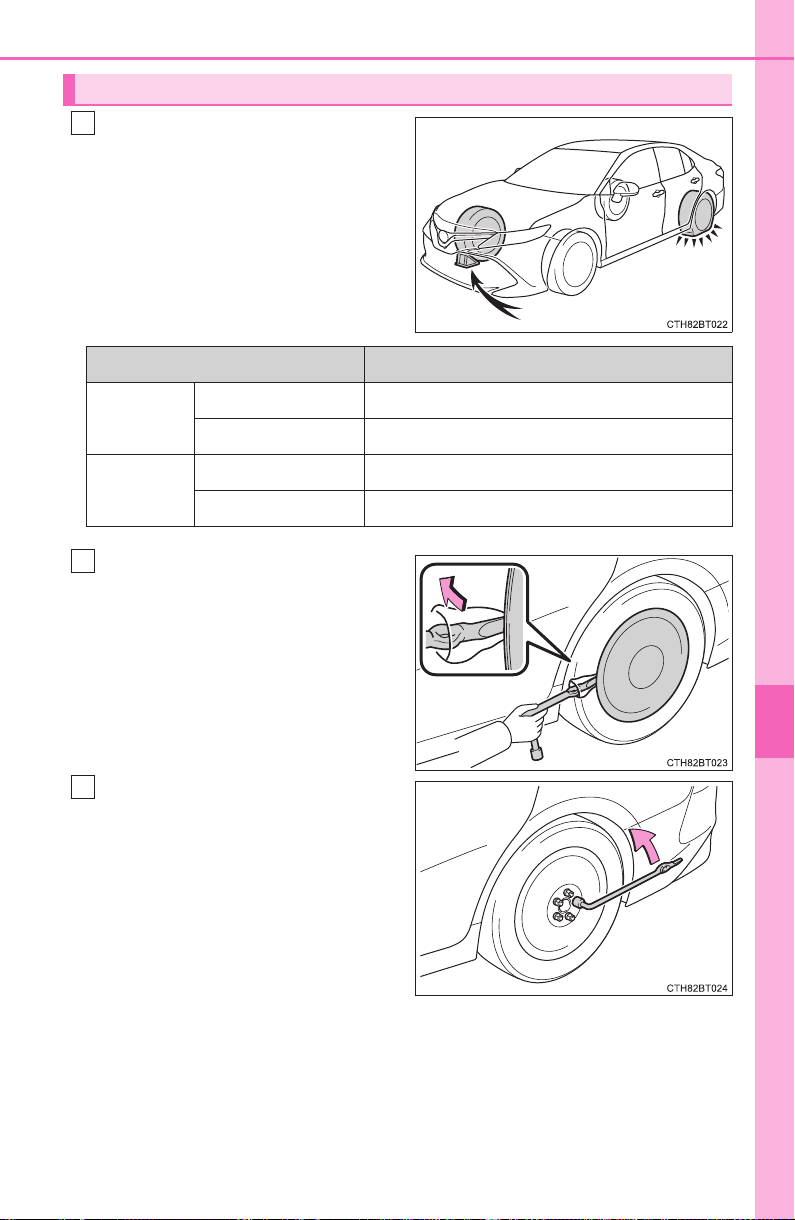 CTH82BT022

CTH82BT023

CTH82BT024